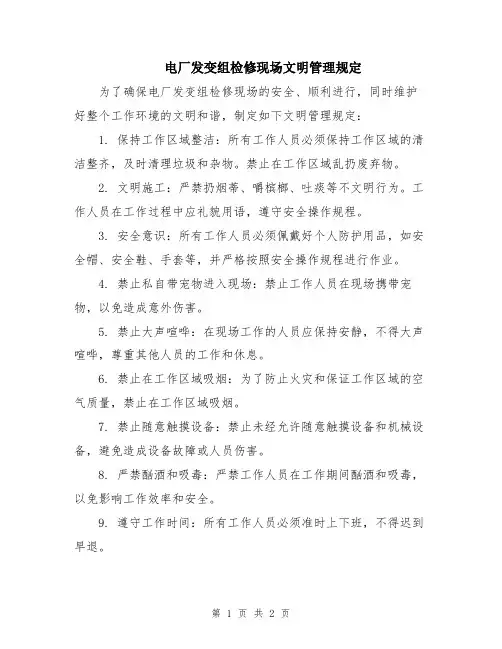 电厂发变组检修现场文明管理规定

为了确保电厂发变组检修现场的安全、顺利进行，同时维护好整个工作环境的文明和谐，制定如下文明管理规定：

1. 保持工作区域整洁：所有工作人员必须保持工作区域的清洁整齐，及时清理垃圾和杂物。禁止在工作区域乱扔废弃物。

2. 文明施工：严禁扔烟蒂、嚼槟榔、吐痰等不文明行为。工作人员在工作过程中应礼貌用语，遵守安全操作规程。

3. 安全意识：所有工作人员必须佩戴好个人防护用品，如安全帽、安全鞋、手套等，并严格按照安全操作规程进行作业。

4. 禁止私自带宠物进入现场：禁止工作人员在现场携带宠物，以免造成意外伤害。

5. 禁止大声喧哗：在现场工作的人员应保持安静，不得大声喧哗，尊重其他人员的工作和休息。

6. 禁止在工作区域吸烟：为了防止火灾和保证工作区域的空气质量，禁止在工作区域吸烟。

7. 禁止随意触摸设备：禁止未经允许随意触摸设备和机械设备，避免造成设备故障或人员伤害。

8. 严禁酗酒和吸毒：严禁工作人员在工作期间酗酒和吸毒，以免影响工作效率和安全。

9. 遵守工作时间：所有工作人员必须准时上下班，不得迟到早退。

第 1 页 共 2 页